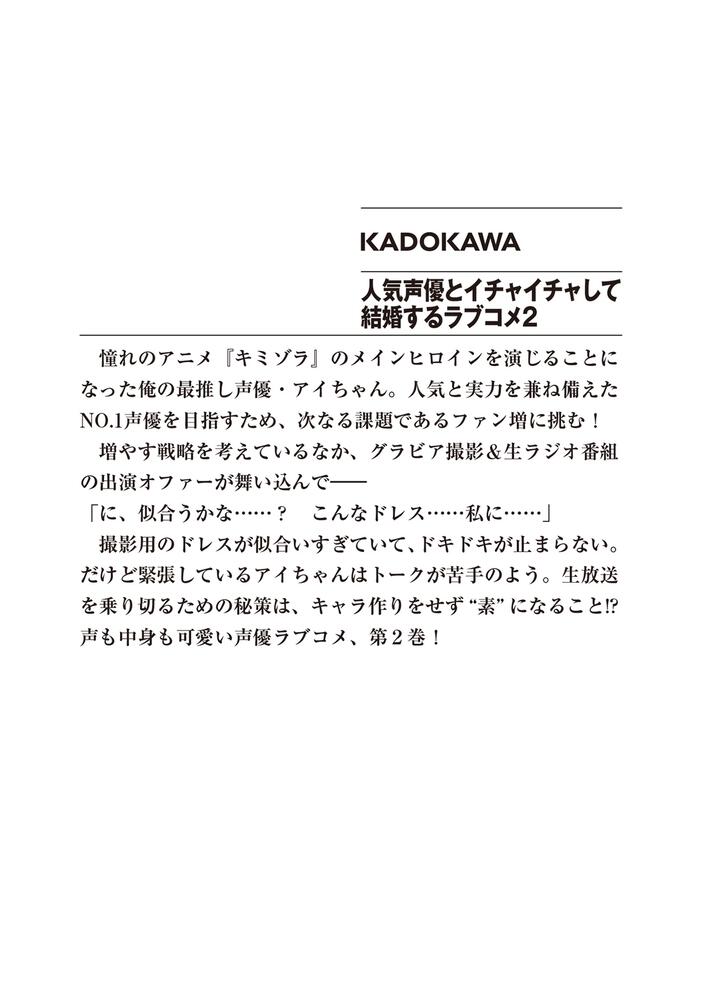 KADOKAWA

人気声優とイチャイチャして結婚するラブコメ2

憧れのアニメ『キミゾラ』のメインヒロインを演じることになった俺の最推し声優・アイちゃん。人気と実力を兼ね備えたNO.1声優を目指すため、次なる課題であるファン増に挑む！
増やす戦略を考えているなか、グラビア撮影＆生ラジオ番組の出演オファーが舞い込んで——
「に、似合うかな……？　こんなドレス……私に……」
撮影用のドレスが似合いすぎていて、ドキドキが止まらない。だけど緊張しているアイちゃんはトークが苦手のよう。生放送を乗り切るための秘策は、キャラ作りをせず“素”になること!?
声も中身も可愛い声優ラブコメ、第2巻！